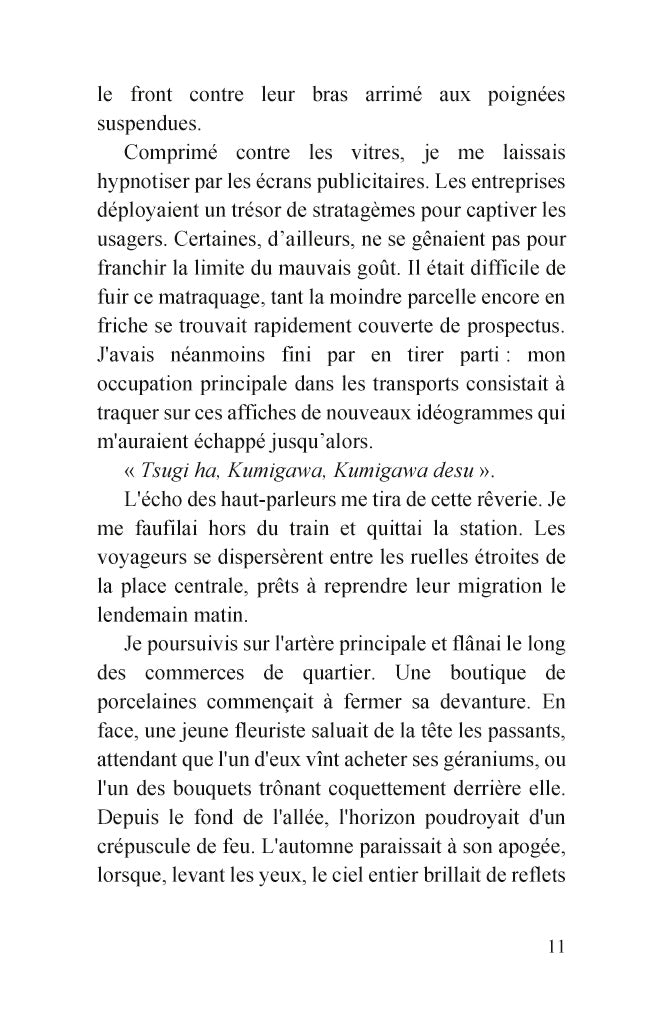 le front contre leur bras arrimé aux poignées suspendues.

Comprimé contre les vitres, je me laissais hypnotiser par les écrans publicitaires. Les entreprises déployaient un trésor de stratagèmes pour captiver les usagers. Certaines, d’ailleurs, ne se gênaient pas pour franchir la limite du mauvais goût. Il était difficile de fuir ce matraquage, tant la moindre parcelle encore en friche se trouvait rapidement couverte de prospectus. J'avais néanmoins fini par en tirer parti : mon occupation principale dans les transports consistait à traquer sur ces affiches de nouveaux idéogrammes qui m'auraient échappé jusqu’alors.

« Tsugi ha, Kumigawa, Kumigawa desu ».

L'écho des haut-parleurs me tira de cette rêverie. Je me faufilai hors du train et quittai la station. Les voyageurs se dispersèrent entre les ruelles étroites de la place centrale, prêts à reprendre leur migration le lendemain matin.

Je poursuivis sur l'artère principale et flânai le long des commerces de quartier. Une boutique de porcelaines commençait à fermer sa devanture. En face, une jeune fleuriste saluait de la tête les passants, attendant que l'un d'eux vînt acheter ses géraniums, ou l'un des bouquets trônant coquettement derrière elle. Depuis le fond de l'allée, l'horizon poudroyait d'un crépuscule de feu. L'automne paraissait à son apogée, lorsque, levant les yeux, le ciel entier brillait de reflets

11